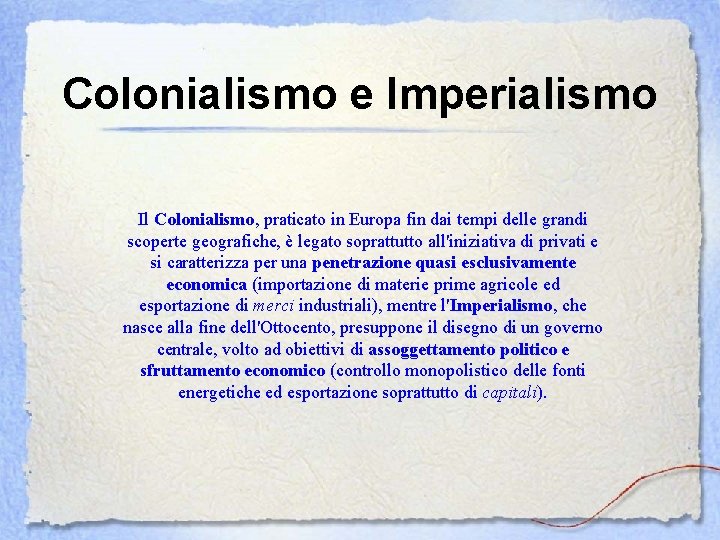 Colonialismo e Imperialismo

Il Colonialismo, praticato in Europa fin dai tempi delle grandi scoperte geografiche, è legato soprattutto all'iniziativa di privati e si caratterizza per una penetrazione quasi esclusivamente economica (importazione di materie prime agricole ed esportazione di merci industriali), mentre l'Imperialismo, che nasce alla fine dell'Ottocento, presuppone il disegno di un governo centrale, volto ad obiettivi di assoggettamento politico e sfruttamento economico (controllo monopolistico delle fonti energetiche ed esportazione soprattutto di capitali).